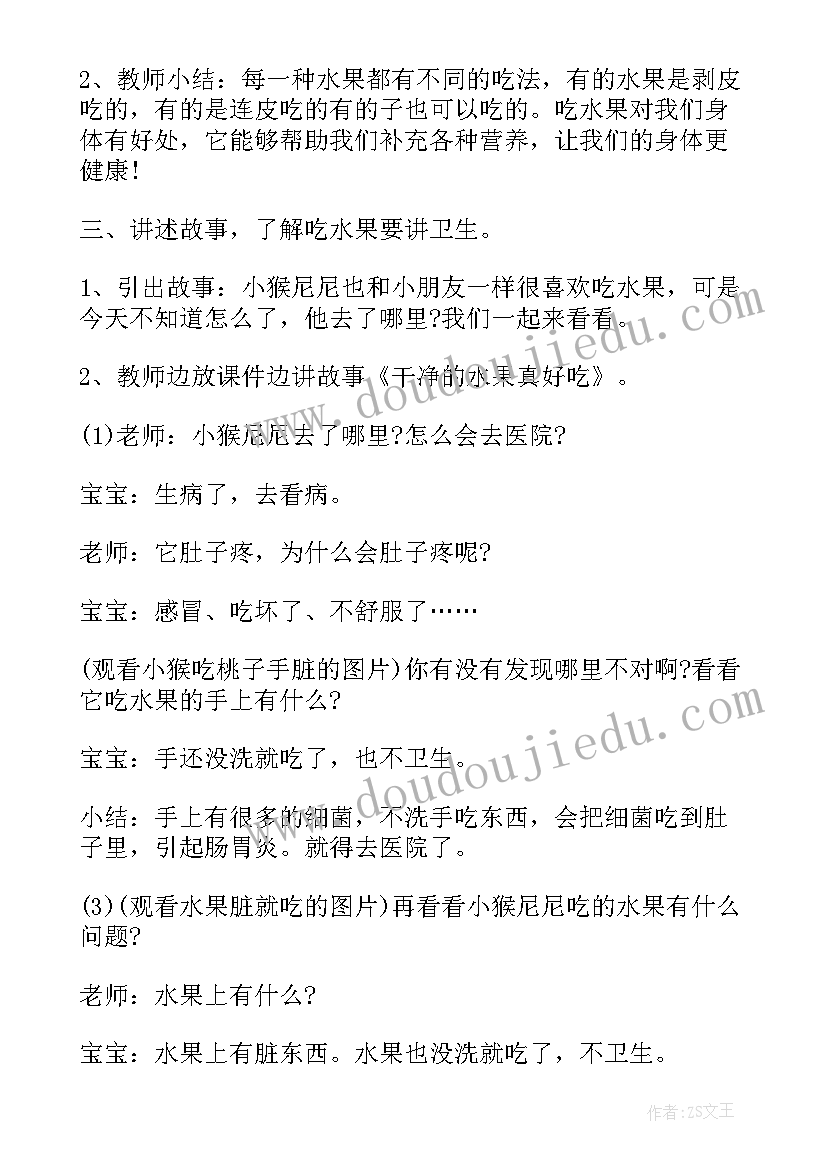 2、教师小结：每一种水果都有不同的吃法，有的水果是剥皮吃的，有的是连皮吃的有的子也可以吃的。吃水果对我们身体有好处，它能够帮助我们补充各种营养，让我们的身体更健康！

三、讲述故事，了解吃水果要讲卫生。

1、引出故事：小猴尼尼也和小朋友一样很喜欢吃水果，可是今天不知道怎么了，他去了哪里?我们一起来看看。

2、教师边放课件边讲故事《干净的水果真好吃》。

(1)老师：小猴尼尼去了哪里?怎么会去医院?

宝宝：生病了，去看病。

老师：它肚子疼，为什么会肚子疼呢?

宝宝：感冒、吃坏了、不舒服了……

(观看小猴吃桃子手脏的图片)你有没有发现哪里不对啊?看看它吃水果的手上有什么?

宝宝：手还没洗就吃了，也不卫生。

小结：手上有很多的细菌，不洗手吃东西，会把细菌吃到肚子里，引起肠胃炎。就得去医院了。

(3)(观看水果脏就吃的图片)再看看小猴尼尼吃的水果有什么问题?

老师：水果上有什么?

宝宝：水果上有脏东西。水果也没洗就吃了，不卫生。

www.doudoujiedu.com

www.doudoujiedu.com

作者：ZS文王